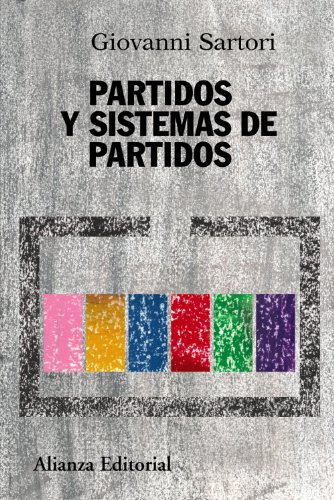 Giovanni Sartori

PARTIDOS Y SISTEMAS DE PARTIDOS

Alianza Editorial